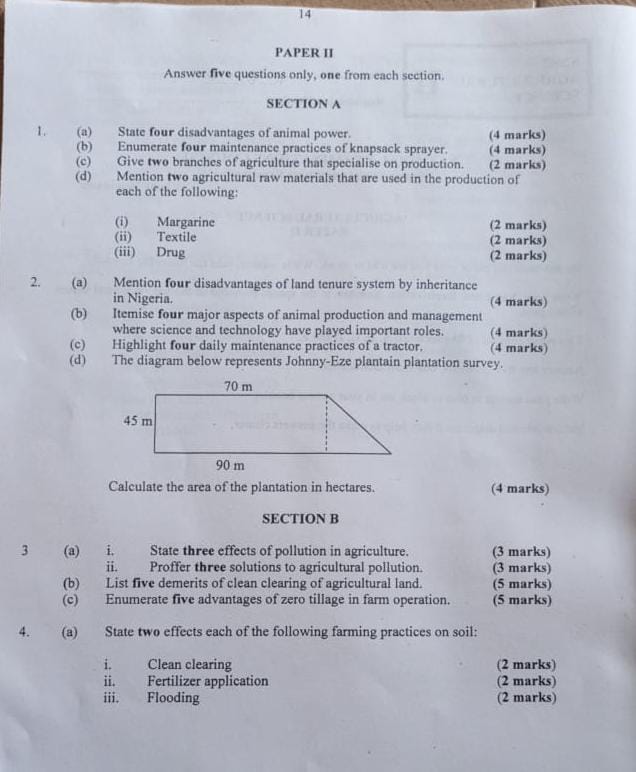 14

PAPER II

Answer five questions only, one from each section.

SECTION A

1. (a) State four disadvantages of animal power. (4 marks)
(b) Enumerate four maintenance practices of knapsack sprayer. (4 marks)
(c) Give two branches of agriculture that specialise on production. (2 marks)
(d) Mention two agricultural raw materials that are used in the production of each of the following:

(i) Margarine (2 marks)
(ii) Textile (2 marks)
(iii) Drug (2 marks)

2. (a) Mention four disadvantages of land tenure system by inheritance in Nigeria. (4 marks)
(b) Itemise four major aspects of animal production and management where science and technology have played important roles. (4 marks)
(c) Highlight four daily maintenance practices of a tractor. (4 marks)
(d) The diagram below represents Johnny-Eze plantain plantation survey.

70 m
45 m
90 m

Calculate the area of the plantation in hectares. (4 marks)

SECTION B

3 (a) i. State three effects of pollution in agriculture. (3 marks)
ii. Proffer three solutions to agricultural pollution. (3 marks)
(b) List five demerits of clean clearing of agricultural land. (5 marks)
(c) Enumerate five advantages of zero tillage in farm operation. (5 marks)

4. (a) State two effects each of the following farming practices on soil:

i. Clean clearing (2 marks)
ii. Fertilizer application (2 marks)
iii. Flooding (2 marks)